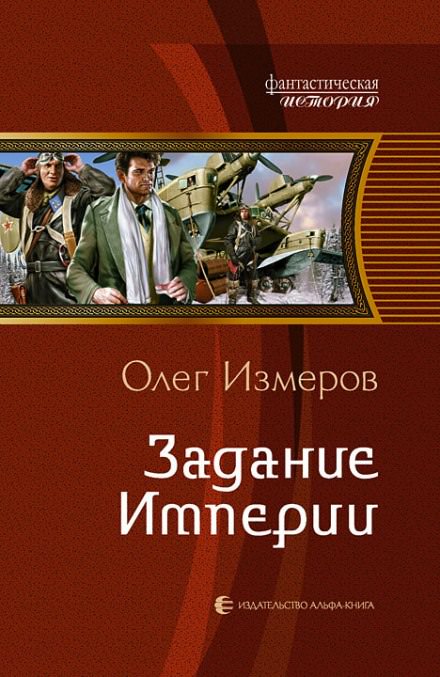 фантастическая
история

Олег Измеров

Задание
Империи

ИЗДАТЕЛЬСТВО АЛЬФА-КНИГА